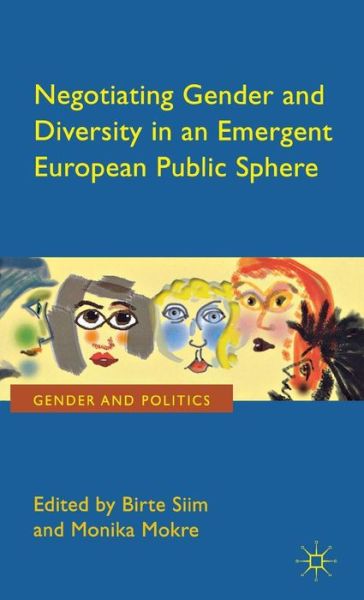 Negotiating Gender and Diversity in an Emergent European Public Sphere

GENDER AND POLITICS

Edited by Birte Siim and Monika Mokre